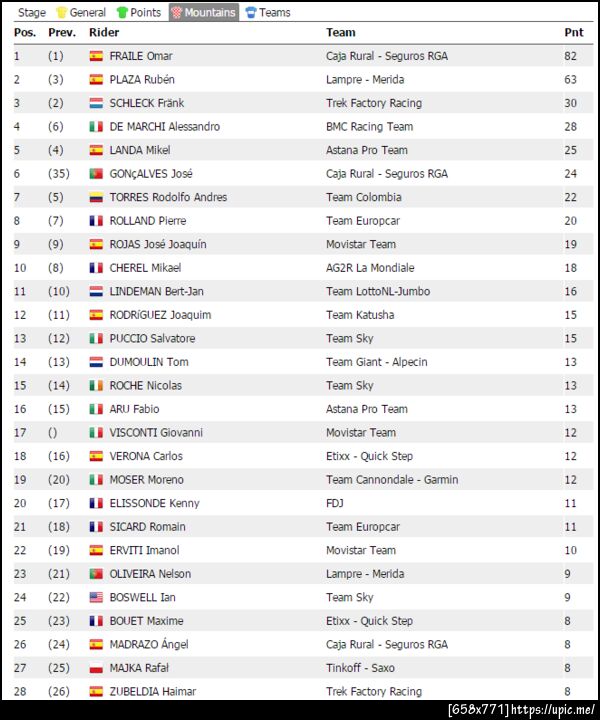 Stage General Points Mountains Teams

| Pos. | Prev. | Rider | Team | Pnt |
|---|---|---|---|---|
| 1 | (1) | FRAILE Omar | Caja Rural - Seguros RGA | 82 |
| 2 | (3) | PLAZA Rubén | Lampre - Merida | 63 |
| 3 | (2) | SCHLECK Fränk | Trek Factory Racing | 30 |
| 4 | (6) | DE MARCHI Alessandro | BMC Racing Team | 28 |
| 5 | (4) | LANDA Mikel | Astana Pro Team | 25 |
| 6 | (35) | GONçALVES José | Caja Rural - Seguros RGA | 24 |
| 7 | (5) | TORRES Rodolfo Andres | Team Colombia | 22 |
| 8 | (7) | ROLLAND Pierre | Team Europcar | 20 |
| 9 | (9) | ROJAS José Joaquín | Movistar Team | 19 |
| 10 | (8) | CHEREL Mikael | AG2R La Mondiale | 18 |
| 11 | (10) | LINDEMAN Bert-Jan | Team LottoNL-Jumbo | 16 |
| 12 | (11) | RODRíGUEZ Joaquim | Team Katusha | 15 |
| 13 | (12) | PUCCIO Salvatore | Team Sky | 15 |
| 14 | (13) | DUMOULIN Tom | Team Giant - Alpecin | 13 |
| 15 | (14) | ROCHE Nicolas | Team Sky | 13 |
| 16 | (15) | ARU Fabio | Astana Pro Team | 13 |
| 17 | () | VISCONTI Giovanni | Movistar Team | 12 |
| 18 | (16) | VERONA Carlos | Etixx - Quick Step | 12 |
| 19 | (20) | MOSER Moreno | Team Cannondale - Garmin | 12 |
| 20 | (17) | ELISSONDE Kenny | FDJ | 11 |
| 21 | (18) | SICARD Romain | Team Europcar | 11 |
| 22 | (19) | ERVITI Imanol | Movistar Team | 10 |
| 23 | (21) | OLIVEIRA Nelson | Lampre - Merida | 9 |
| 24 | (22) | BOSWELL Ian | Team Sky | 9 |
| 25 | (23) | BOUET Maxime | Etixx - Quick Step | 8 |
| 26 | (24) | MADRAZO Ángel | Caja Rural - Seguros RGA | 8 |
| 27 | (25) | MAJKA Rafał | Tinkoff - Saxo | 8 |
| 28 | (26) | ZUBELDIA Haimar | Trek Factory Racing | 8 |

[658x771] https://upic.me/